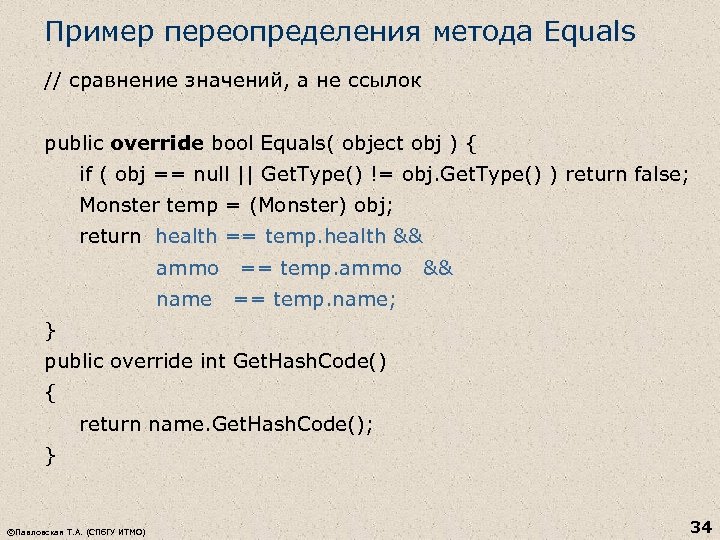 Пример переопределения метода Equals

// сравнение значений, а не ссылок

public override bool Equals( object obj ) {
if ( obj == null || GetType() != obj.GetType() ) return false;
Monster temp = (Monster) obj;
return health == temp.health &&
ammo == temp.ammo &&
name == temp.name;
}
public override int GetHashCode()
{
return name.GetHashCode();
}

©Павловская Т.А. (СПбГУ ИТМО)

34